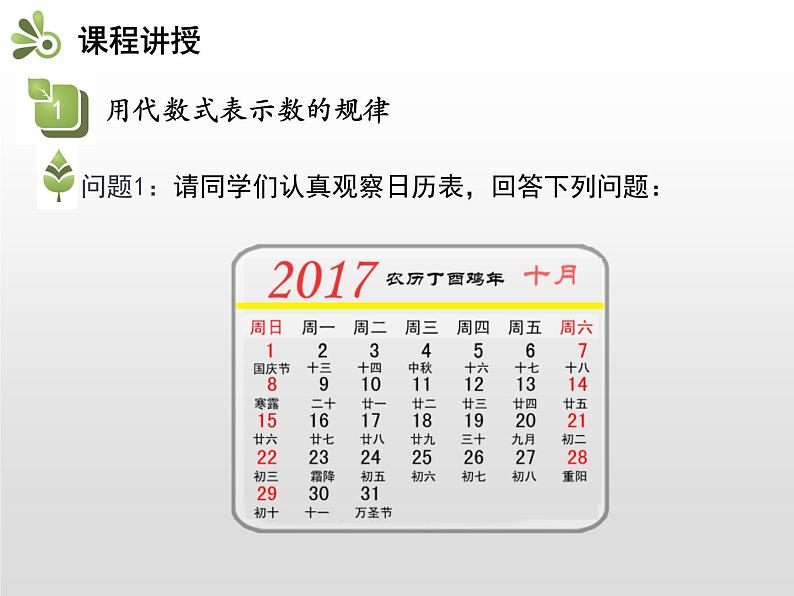 课程讲授

1

用代数式表示数的规律

问题1：请同学们认真观察日历表，回答下列问题：

2017 农历丁酉鸡年 十月

| 周日 | 周一 | 周二 | 周三 | 周四 | 周五 | 周六 |
|---|---|---|---|---|---|---|
| 1 国庆节 | 2 十三 | 3 十四 | 4 中秋 | 5 十六 | 6 十七 | 7 十八 |
| 8 寒露 | 9 二十 | 10 廿一 | 11 廿二 | 12 廿三 | 13 廿四 | 14 廿五 |
| 15 廿六 | 16 廿七 | 17 廿八 | 18 廿九 | 19 三十 | 20 九月 | 21 初二 |
| 22 初三 | 23 霜降 | 24 初五 | 25 初六 | 26 初七 | 27 初八 | 28 重阳 |
| 29 初十 | 30 十一 | 31 万圣节 | | | | |